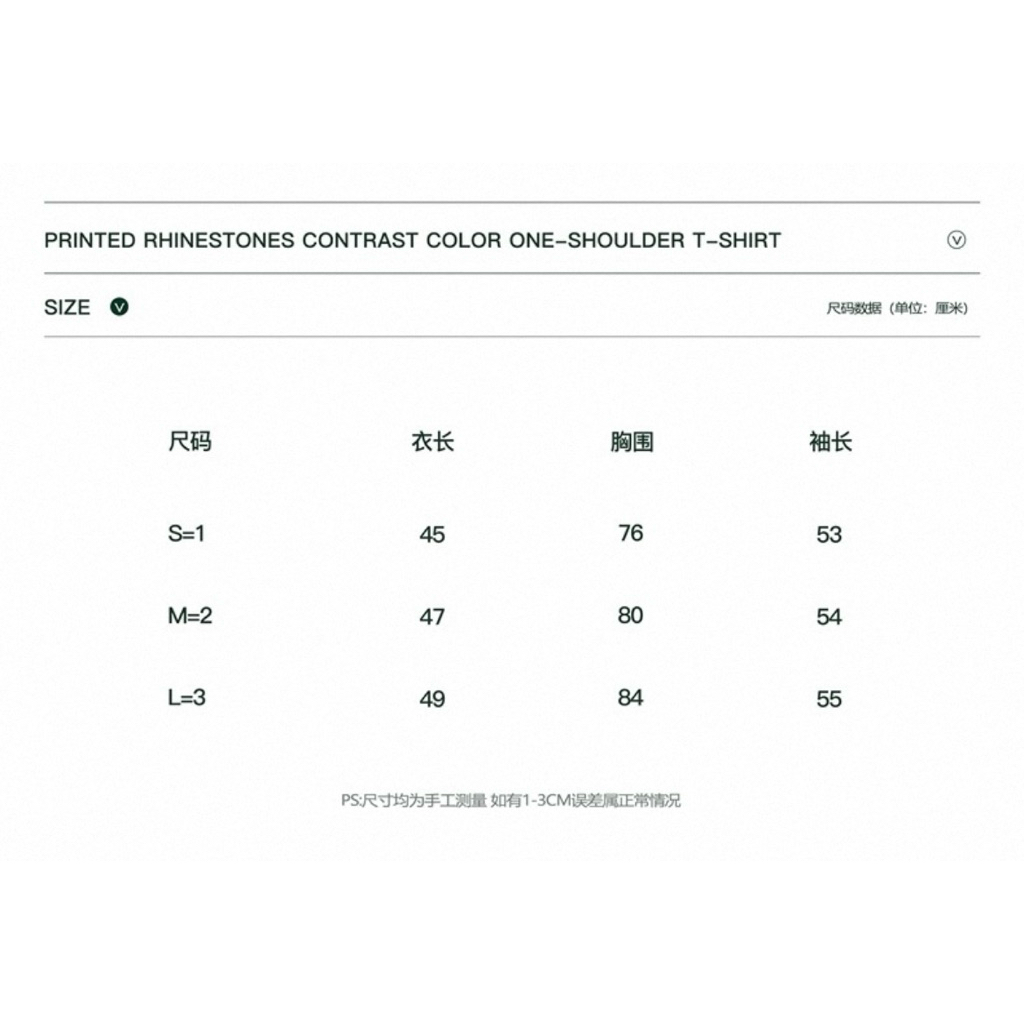 PRINTED RHINESTONES CONTRAST COLOR ONE-SHOULDER T-SHIRT

SIZE

尺码数据（单位：厘米）

| 尺码 | 衣长 | 胸围 | 袖长 |
|---|---|---|---|
| S=1 | 45 | 76 | 53 |
| M=2 | 47 | 80 | 54 |
| L=3 | 49 | 84 | 55 |

PS:尺寸均为手工测量 如有1-3CM误差属正常情况